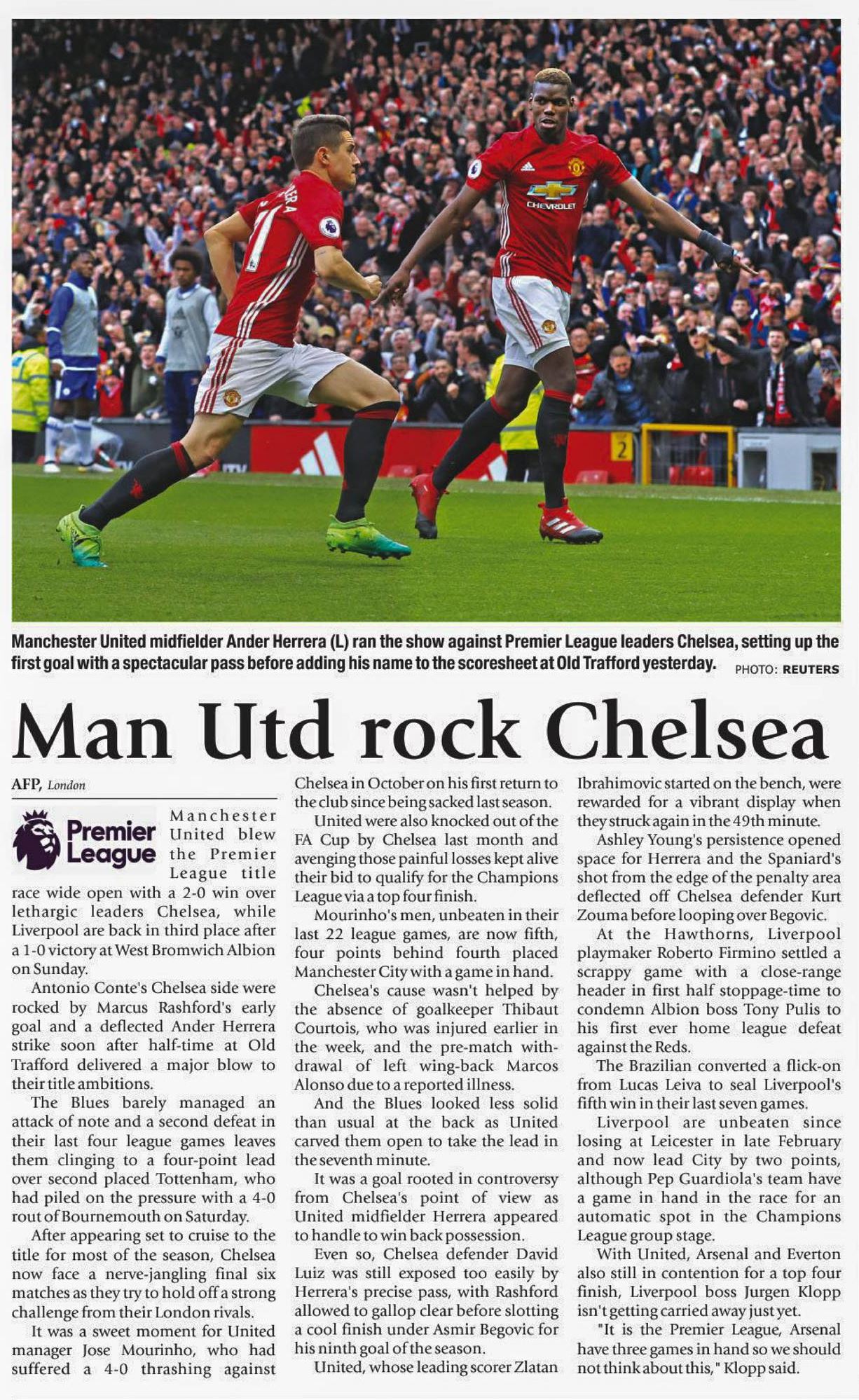 CHEVROLET

Manchester United midfielder Ander Herrera (L) ran the show against Premier League leaders Chelsea, setting up the first goal with a spectacular pass before adding his name to the scoresheet at Old Trafford yesterday. PHOTO: REUTERS

Man Utd rock Chelsea

AFP, London

Premier League

Manchester United blew the Premier League title race wide open with a 2-0 win over lethargic leaders Chelsea, while Liverpool are back in third place after a 1-0 victory at West Bromwich Albion on Sunday.

Antonio Conte's Chelsea side were rocked by Marcus Rashford's early goal and a deflected Ander Herrera strike soon after half-time at Old Trafford delivered a major blow to their title ambitions.

The Blues barely managed an attack of note and a second defeat in their last four league games leaves them clinging to a four-point lead over second placed Tottenham, who had piled on the pressure with a 4-0 rout of Bournemouth on Saturday.

After appearing set to cruise to the title for most of the season, Chelsea now face a nerve-jangling final six matches as they try to hold off a strong challenge from their London rivals.

It was a sweet moment for United manager Jose Mourinho, who had suffered a 4-0 thrashing against Chelsea in October on his first return to the club since being sacked last season.

United were also knocked out of the FA Cup by Chelsea last month and avenging those painful losses kept alive their bid to qualify for the Champions League via a top four finish.

Mourinho's men, unbeaten in their last 22 league games, are now fifth, four points behind fourth placed Manchester City with a game in hand.

Chelsea's cause wasn't helped by the absence of goalkeeper Thibaut Courtois, who was injured earlier in the week, and the pre-match withdrawal of left wing-back Marcos Alonso due to a reported illness.

And the Blues looked less solid than usual at the back as United carved them open to take the lead in the seventh minute.

It was a goal rooted in controversy from Chelsea's point of view as United midfielder Herrera appeared to handle to win back possession.

Even so, Chelsea defender David Luiz was still exposed too easily by Herrera's precise pass, with Rashford allowed to gallop clear before slotting a cool finish under Asmir Begovic for his ninth goal of the season.

United, whose leading scorer Zlatan Ibrahimovic started on the bench, were rewarded for a vibrant display when they struck again in the 49th minute.

Ashley Young's persistence opened space for Herrera and the Spaniard's shot from the edge of the penalty area deflected off Chelsea defender Kurt Zouma before looping over Begovic.

At the Hawthorns, Liverpool playmaker Roberto Firmino settled a scrappy game with a close-range header in first half stoppage-time to condemn Albion boss Tony Pulis to his first ever home league defeat against the Reds.

The Brazilian converted a flick-on from Lucas Leiva to seal Liverpool's fifth win in their last seven games.

Liverpool are unbeaten since losing at Leicester in late February and now lead City by two points, although Pep Guardiola's team have a game in hand in the race for an automatic spot in the Champions League group stage.

With United, Arsenal and Everton also still in contention for a top four finish, Liverpool boss Jurgen Klopp isn't getting carried away just yet.

"It is the Premier League, Arsenal have three games in hand so we should not think about this," Klopp said.